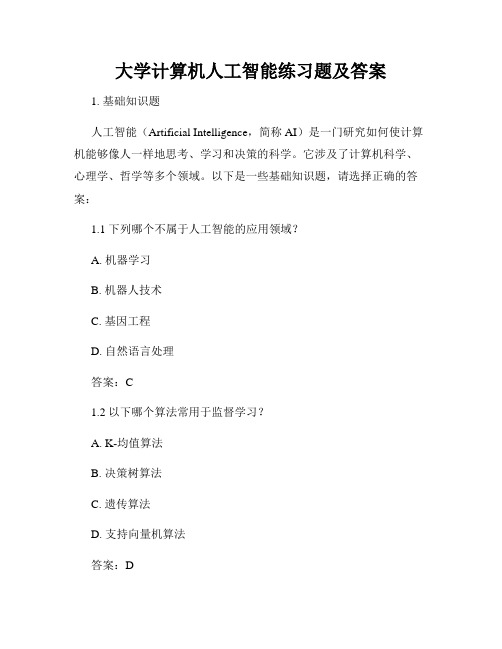 大学计算机人工智能练习题及答案

1. 基础知识题

人工智能（Artificial Intelligence，简称 AI）是一门研究如何使计算机能够像人一样地思考、学习和决策的科学。它涉及了计算机科学、心理学、哲学等多个领域。以下是一些基础知识题，请选择正确的答案：

1.1 下列哪个不属于人工智能的应用领域？

A. 机器学习

B. 机器人技术

C. 基因工程

D. 自然语言处理

答案：C

1.2 以下哪个算法常用于监督学习？

A. K-均值算法

B. 决策树算法

C. 遗传算法

D. 支持向量机算法

答案：D